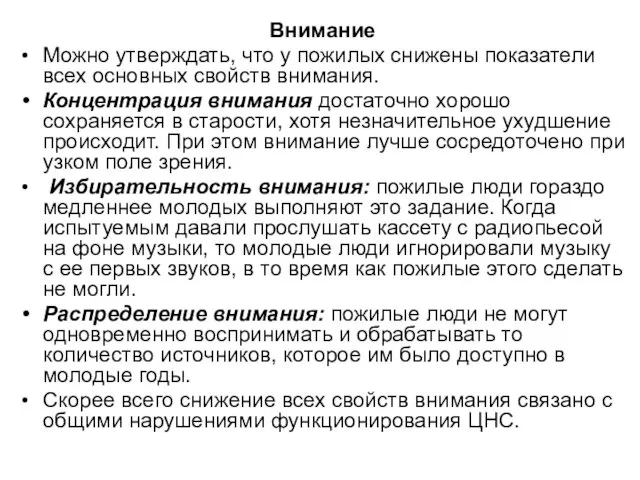 Внимание

• Можно утверждать, что у пожилых снижены показатели всех основных свойств внимания.

• Концентрация внимания достаточно хорошо сохраняется в старости, хотя незначительное ухудшение происходит. При этом внимание лучше сосредоточено при узком поле зрения.

• Избирательность внимания: пожилые люди гораздо медленнее молодых выполняют это задание. Когда испытуемым давали прослушать кассету с радиопьесой на фоне музыки, то молодые люди игнорировали музыку с ее первых звуков, в то время как пожилые этого сделать не могли.

• Распределение внимания: пожилые люди не могут одновременно воспринимать и обрабатывать то количество источников, которое им было доступно в молодые годы.

• Скорее всего снижение всех свойств внимания связано с общими нарушениями функционирования ЦНС.